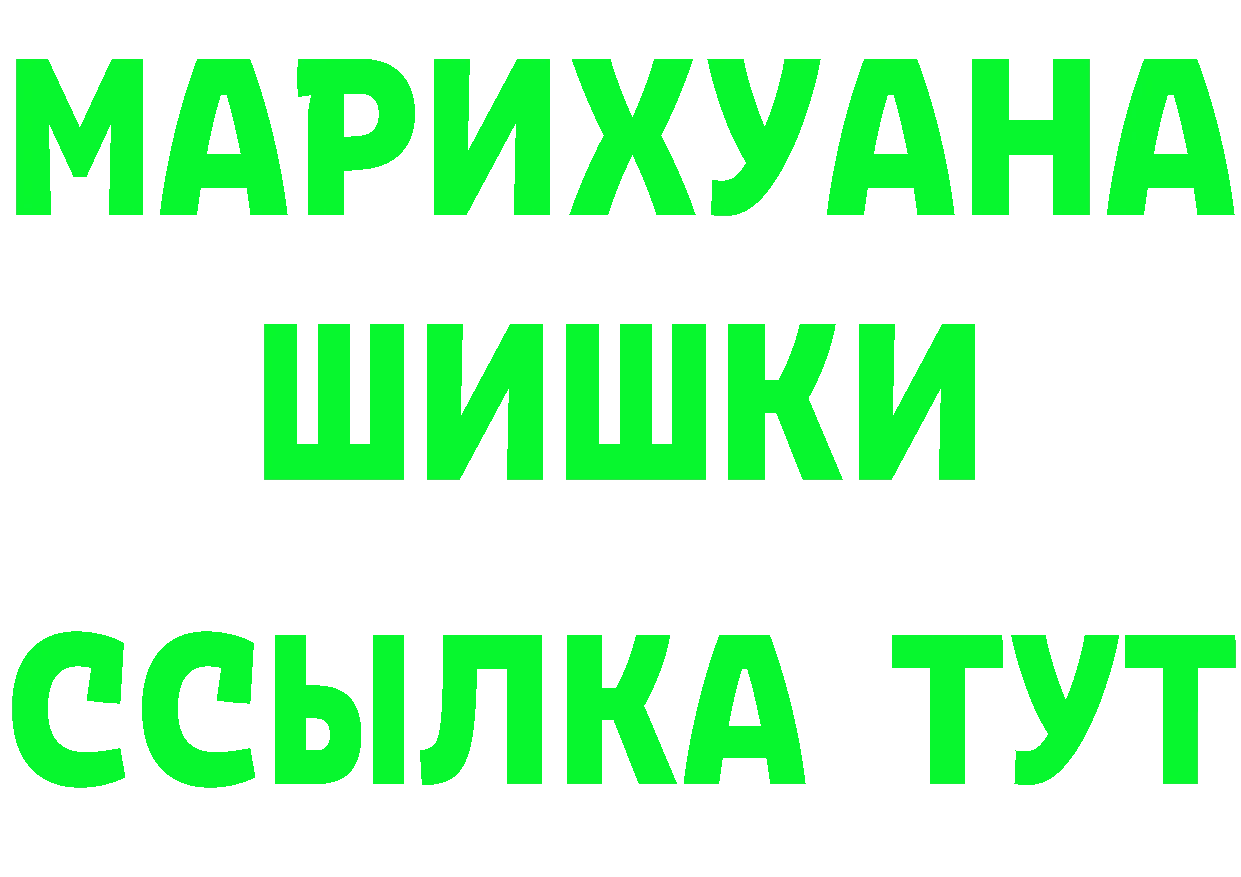 МАРИХУАНА
ШИШКИ
ССЫЛКА ТУТ